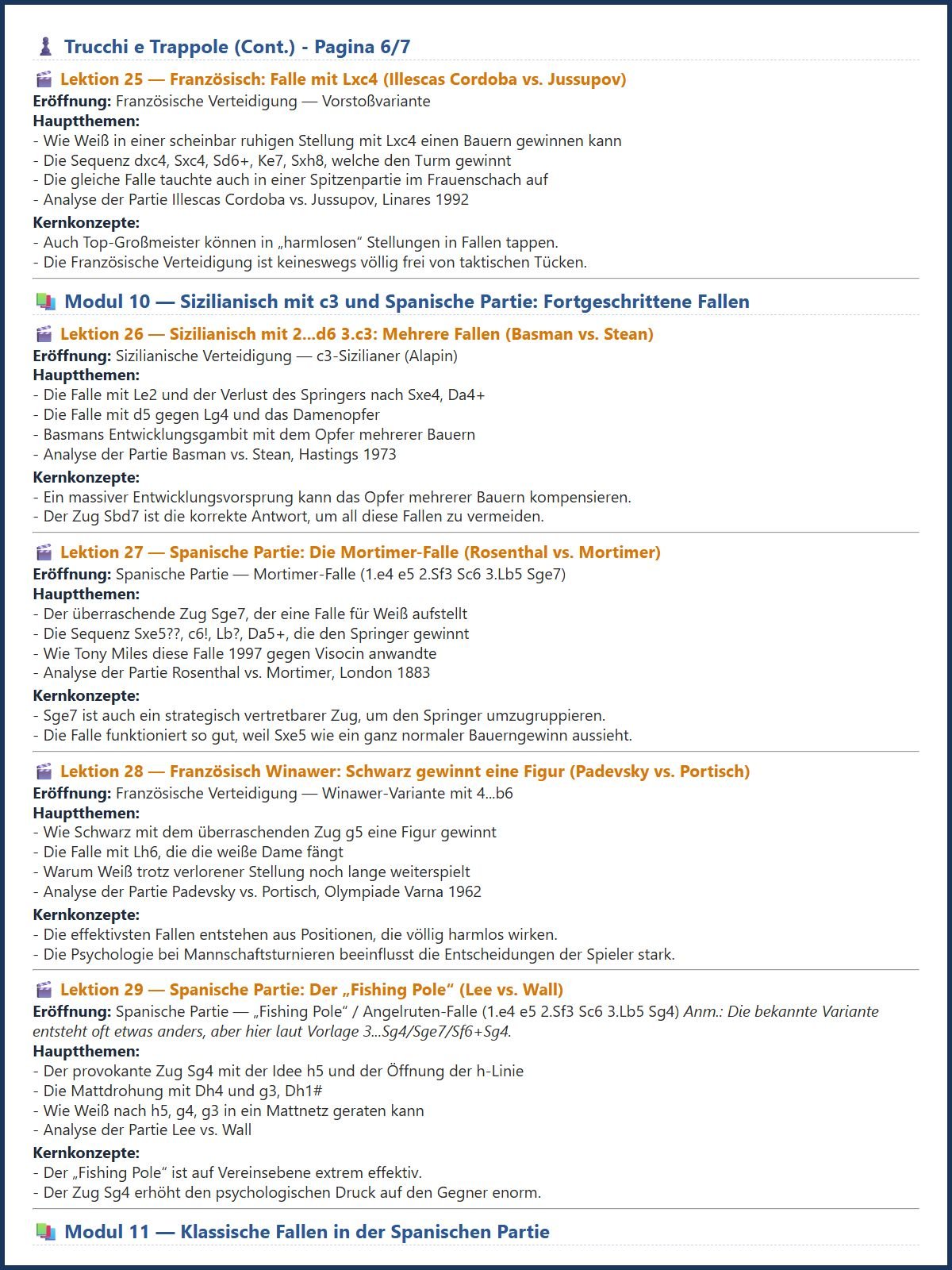 Trucchi e Trappole (Cont.) - Pagina 6/7

Lektion 25 — Französisch: Falle mit Lxc4 (Illescas Cordoba vs. Jussupov)

Eröffnung: Französische Verteidigung — Vorstoßvariante
Hauptthemen:
- Wie Weiß in einer scheinbar ruhigen Stellung mit Lxc4 einen Bauern gewinnen kann
- Die Sequenz dxc4, Sxc4, Sd6+, Ke7, Sxh8, welche den Turm gewinnt
- Die gleiche Falle tauchte auch in einer Spitzenpartie im Frauenschach auf
- Analyse der Partie Illescas Cordoba vs. Jussupov, Linares 1992

Kernkonzepte:
- Auch Top-Großmeister können in „harmlosen" Stellungen in Fallen tappen.
- Die Französische Verteidigung ist keineswegs völlig frei von taktischen Tücken.

Modul 10 — Sizilianisch mit c3 und Spanische Partie: Fortgeschrittene Fallen

Lektion 26 — Sizilianisch mit 2...d6 3.c3: Mehrere Fallen (Basman vs. Stean)

Eröffnung: Sizilianische Verteidigung — c3-Sizilianer (Alapin)
Hauptthemen:
- Die Falle mit Le2 und der Verlust des Springers nach Sxe4, Da4+
- Die Falle mit d5 gegen Lg4 und das Damenopfer
- Basmans Entwicklungsgambit mit dem Opfer mehrerer Bauern
- Analyse der Partie Basman vs. Stean, Hastings 1973

Kernkonzepte:
- Ein massiver Entwicklungsvorsprung kann das Opfer mehrerer Bauern kompensieren.
- Der Zug Sbd7 ist die korrekte Antwort, um all diese Fallen zu vermeiden.

Lektion 27 — Spanische Partie: Die Mortimer-Falle (Rosenthal vs. Mortimer)

Eröffnung: Spanische Partie — Mortimer-Falle (1.e4 e5 2.Sf3 Sc6 3.Lb5 Sge7)
Hauptthemen:
- Der überraschende Zug Sge7, der eine Falle für Weiß aufstellt
- Die Sequenz Sxe5??, c6!, Lb?, Da5+, die den Springer gewinnt
- Wie Tony Miles diese Falle 1997 gegen Visocin anwandte
- Analyse der Partie Rosenthal vs. Mortimer, London 1883

Kernkonzepte:
- Sge7 ist auch ein strategisch vertretbarer Zug, um den Springer umzugruppieren.
- Die Falle funktioniert so gut, weil Sxe5 wie ein ganz normaler Bauerngewinn aussieht.

Lektion 28 — Französisch Winawer: Schwarz gewinnt eine Figur (Padevsky vs. Portisch)

Eröffnung: Französische Verteidigung — Winawer-Variante mit 4...b6
Hauptthemen:
- Wie Schwarz mit dem überraschenden Zug g5 eine Figur gewinnt
- Die Falle mit Lh6, die die weiße Dame fängt
- Warum Weiß trotz verlorener Stellung noch lange weiterspielt
- Analyse der Partie Padevsky vs. Portisch, Olympiade Varna 1962

Kernkonzepte:
- Die effektivsten Fallen entstehen aus Positionen, die völlig harmlos wirken.
- Die Psychologie bei Mannschaftsturnieren beeinflusst die Entscheidungen der Spieler stark.

Lektion 29 — Spanische Partie: Der „Fishing Pole" (Lee vs. Wall)

Eröffnung: Spanische Partie — „Fishing Pole" / Angelruten-Falle (1.e4 e5 2.Sf3 Sc6 3.Lb5 Sg4) Anm.: Die bekannte Variante entsteht oft etwas anders, aber hier laut Vorlage 3...Sg4/Sge7/Sf6+Sg4.
Hauptthemen:
- Der provokante Zug Sg4 mit der Idee h5 und der Öffnung der h-Linie
- Die Mattdrohung mit Dh4 und g3, Dh1#
- Wie Weiß nach h5, g4, g3 in ein Mattnetz geraten kann
- Analyse der Partie Lee vs. Wall

Kernkonzepte:
- Der „Fishing Pole" ist auf Vereinsebene extrem effektiv.
- Der Zug Sg4 erhöht den psychologischen Druck auf den Gegner enorm.

Modul 11 — Klassische Fallen in der Spanischen Partie